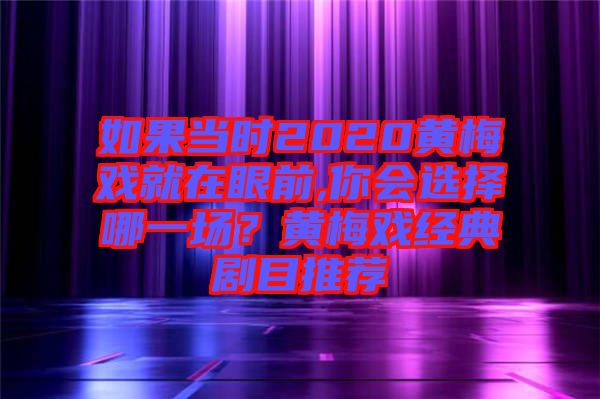 如果当时2020黄梅戏就在眼前,你会选择哪一场？黄梅戏经典剧目推荐